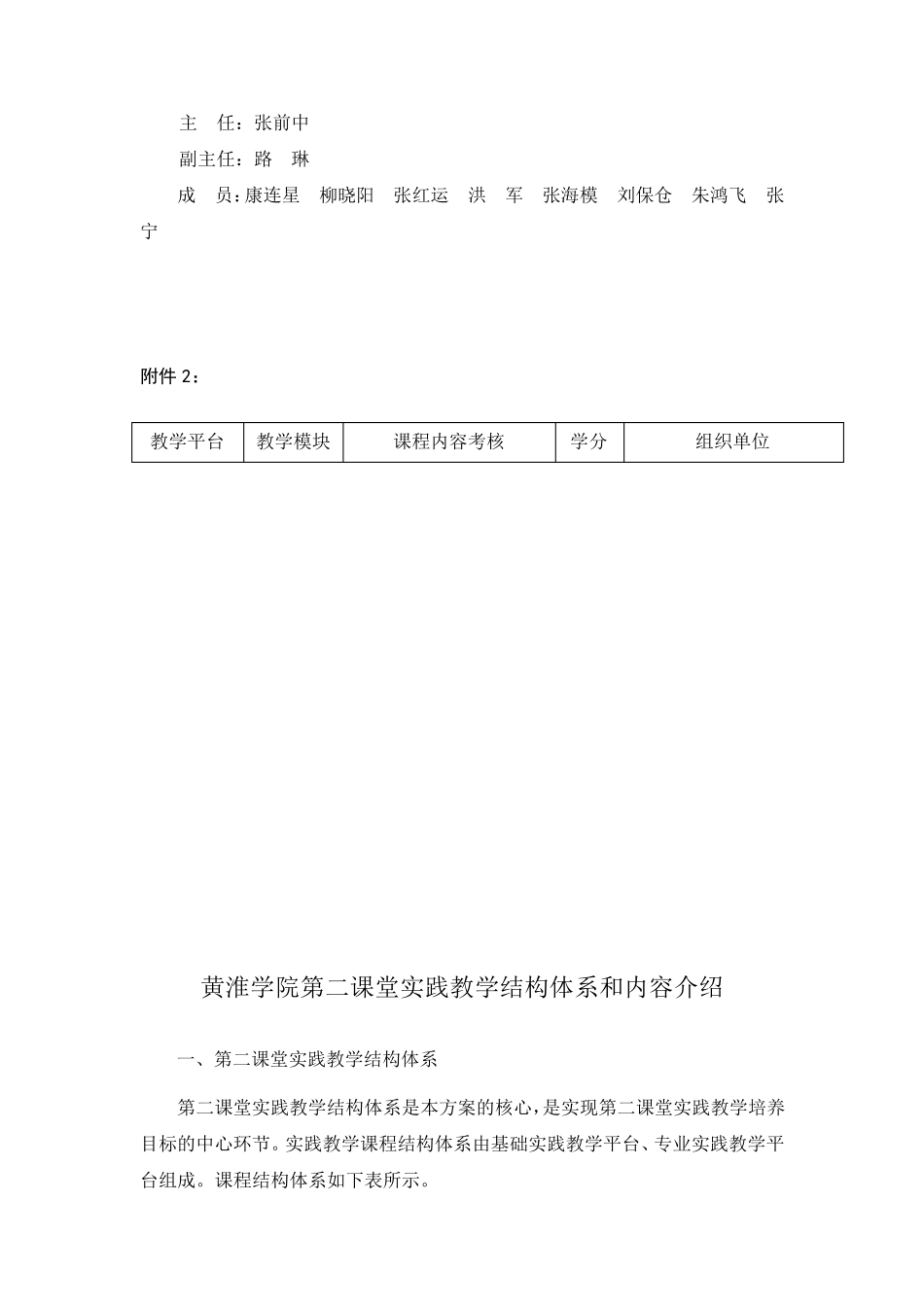 主　任：张前中

副主任：路　琳

成　员：康连星　柳晓阳　张红运　洪　军　张海模　刘保仓　朱鸿飞　张宁

附件 2：

| 教学平台 | 教学模块 | 课程内容考核 | 学分 | 组织单位 |
|---|---|---|---|---|

黄淮学院第二课堂实践教学结构体系和内容介绍

一、第二课堂实践教学结构体系

第二课堂实践教学结构体系是本方案的核心，是实现第二课堂实践教学培养目标的中心环节。实践教学课程结构体系由基础实践教学平台、专业实践教学平台组成。课程结构体系如下表所示。